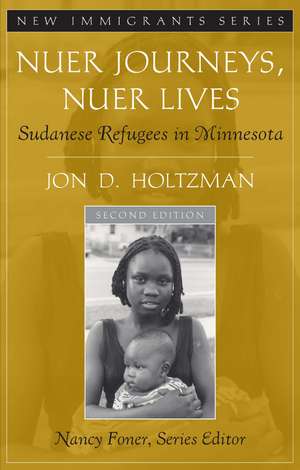 NEW IMMIGRANTS SERIES

NUER JOURNEYS, NUER LIVES

Sudanese Refugees in Minnesota

JON D. HOLTZMAN

SECOND EDITION

Nancy Foner, Series Editor